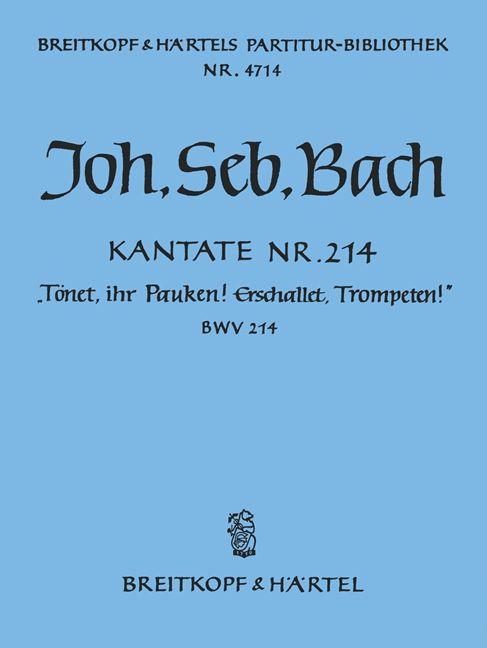 BREITKOPF & HÄRTELS PARTITUR-BIBLIOTHEK
NR. 4714

Joh. Seb. Bach

KANTATE NR. 214

"Tönet, ihr Pauken! Erschallet, Trompeten!"

BWV 214

BREITKOPF & HÄRTEL